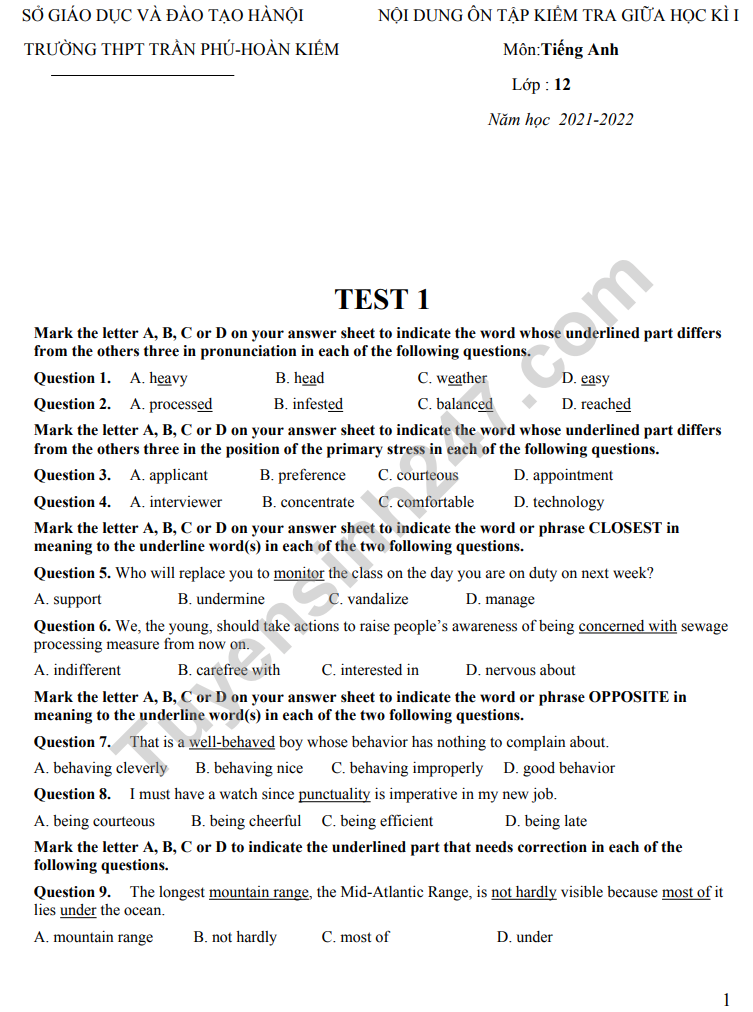 SỞ GIÁO DỤC VÀ ĐÀO TẠO HÀNỘI

TRƯỜNG THPT TRẦN PHÚ-HOÀN KIẾM

NỘI DUNG ÔN TẬP KIỂM TRA GIỮA HỌC KÌ I

Môn:Tiếng Anh

Lớp : 12

Năm học 2021-2022

TEST 1

Mark the letter A, B, C or D on your answer sheet to indicate the word whose underlined part differs from the others three in pronunciation in each of the following questions.

Question 1. A. heavy B. head C. weather D. easy

Question 2. A. processed B. infested C. balanced D. reached

Mark the letter A, B, C or D on your answer sheet to indicate the word whose underlined part differs from the others three in the position of the primary stress in each of the following questions.

Question 3. A. applicant B. preference C. courteous D. appointment

Question 4. A. interviewer B. concentrate C. comfortable D. technology

Mark the letter A, B, C or D on your answer sheet to indicate the word or phrase CLOSEST in meaning to the underline word(s) in each of the two following questions.

Question 5. Who will replace you to monitor the class on the day you are on duty on next week?

A. support B. undermine C. vandalize D. manage

Question 6. We, the young, should take actions to raise people's awareness of being concerned with sewage processing measure from now on.

A. indifferent B. carefree with C. interested in D. nervous about

Mark the letter A, B, C or D on your answer sheet to indicate the word or phrase OPPOSITE in meaning to the underline word(s) in each of the two following questions.

Question 7. That is a well-behaved boy whose behavior has nothing to complain about.

A. behaving cleverly B. behaving nice C. behaving improperly D. good behavior

Question 8. I must have a watch since punctuality is imperative in my new job.

A. being courteous B. being cheerful C. being efficient D. being late

Mark the letter A, B, C or D to indicate the underlined part that needs correction in each of the following questions.

Question 9. The longest mountain range, the Mid-Atlantic Range, is not hardly visible because most of it lies under the ocean.

A. mountain range B. not hardly C. most of D. under

1

Tuyensinh247.com